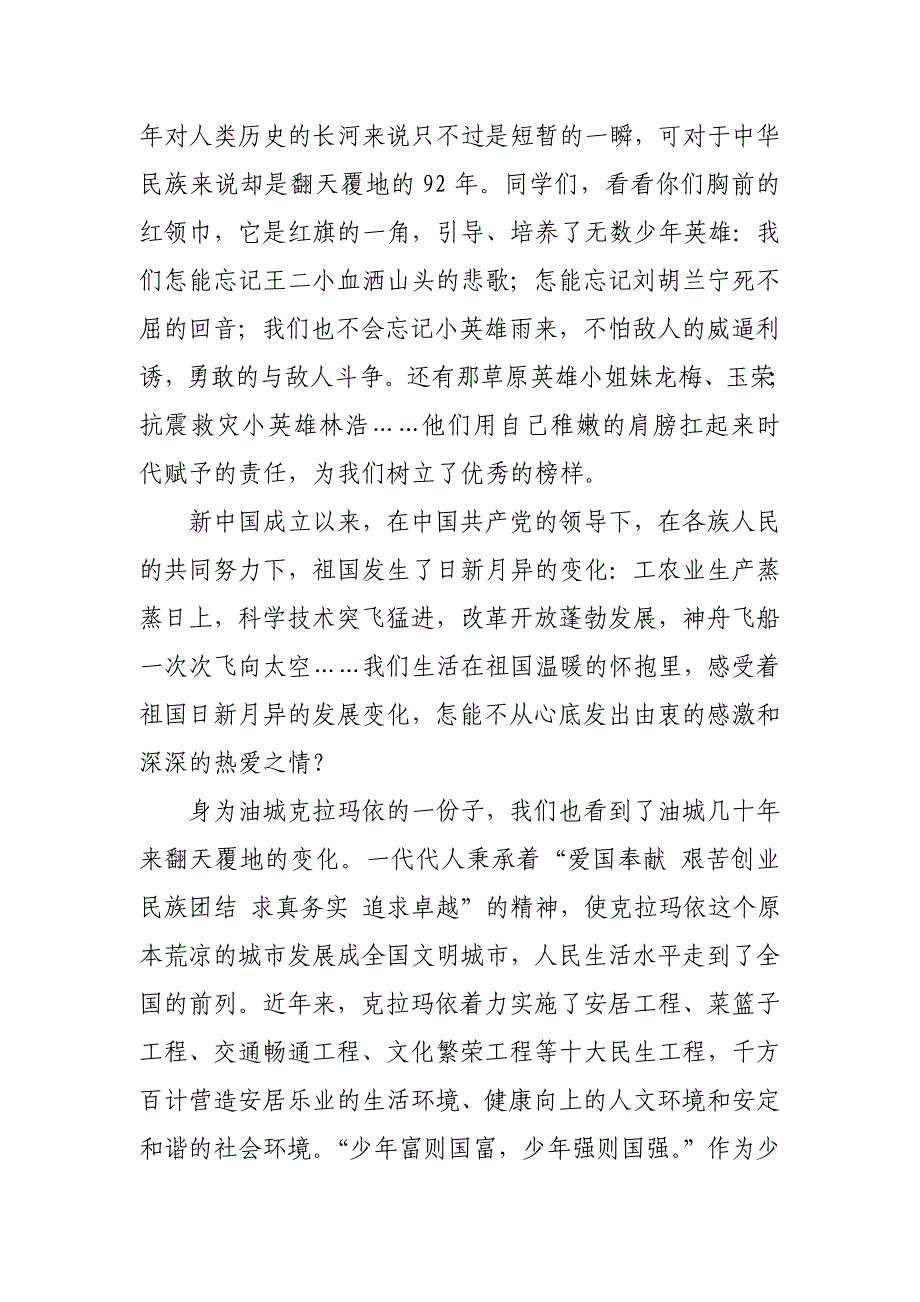 年对人类历史的长河来说只不过是短暂的一瞬，可对于中华民族来说却是翻天覆地的 92 年。同学们，看看你们胸前的红领巾，它是红旗的一角，引导、培养了无数少年英雄：我们怎能忘记王二小血洒山头的悲歌；怎能忘记刘胡兰宁死不屈的回音；我们也不会忘记小英雄雨来，不怕敌人的威逼利诱，勇敢的与敌人斗争。还有那草原英雄小姐妹龙梅、玉荣；抗震救灾小英雄林浩……他们用自己稚嫩的肩膀扛起来时代赋予的责任，为我们树立了优秀的榜样。

新中国成立以来，在中国共产党的领导下，在各族人民的共同努力下，祖国发生了日新月异的变化：工农业生产蒸蒸日上，科学技术突飞猛进，改革开放蓬勃发展，神舟飞船一次次飞向太空……我们生活在祖国温暖的怀抱里，感受着祖国日新月异的发展变化，怎能不从心底发出由衷的感激和深深的热爱之情？

身为油城克拉玛依的一份子，我们也看到了油城几十年来翻天覆地的变化。一代代人秉承着“爱国奉献 艰苦创业 民族团结 求真务实 追求卓越”的精神，使克拉玛依这个原本荒凉的城市发展成全国文明城市，人民生活水平走到了全国的前列。近年来，克拉玛依着力实施了安居工程、菜篮子工程、交通畅通工程、文化繁荣工程等十大民生工程，千方百计营造安居乐业的生活环境、健康向上的人文环境和安定和谐的社会环境。“少年富则国富，少年强则国强。”作为少